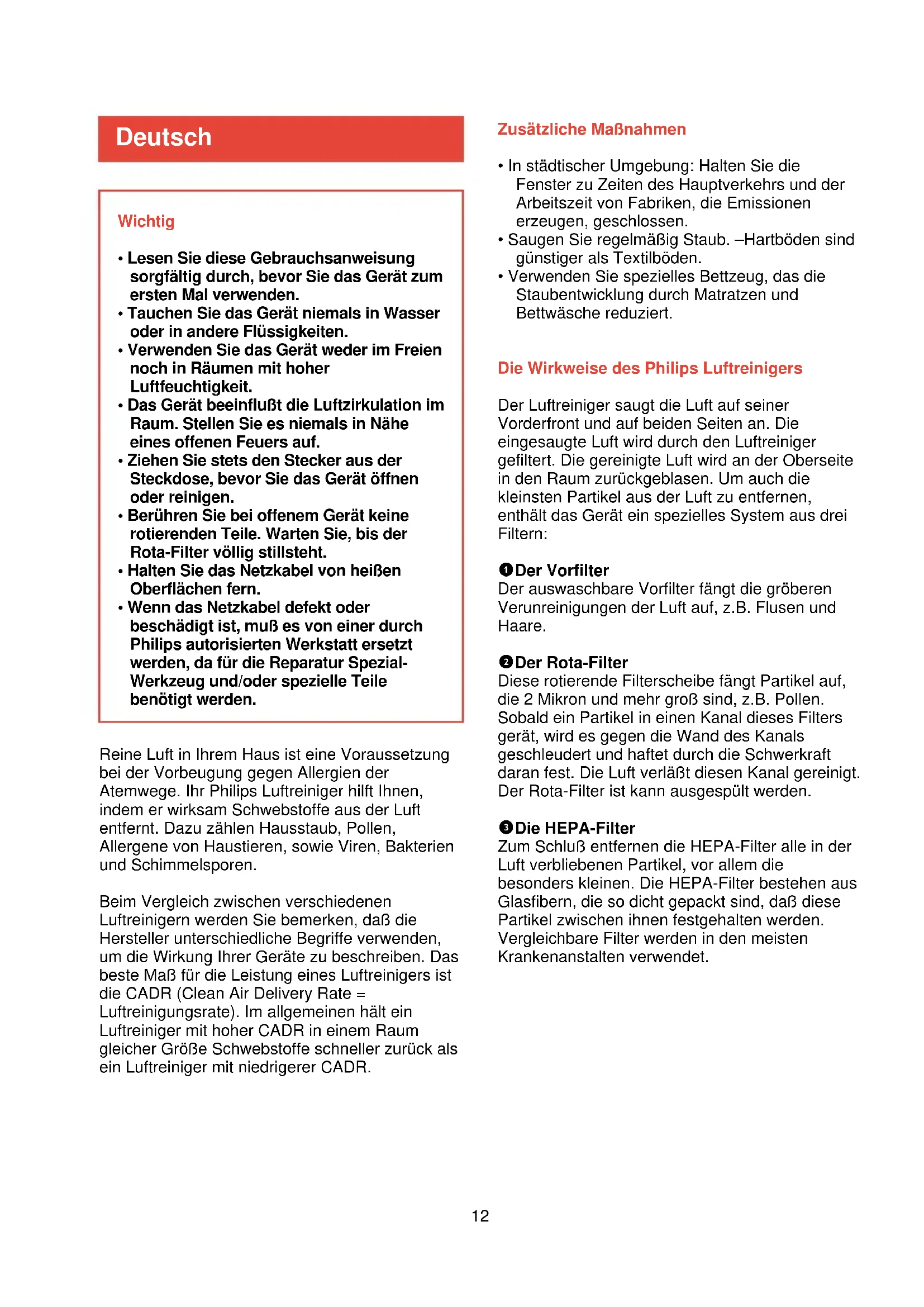 Deutsch

Wichtig

• Lesen Sie diese Gebrauchsanweisung sorgfältig durch, bevor Sie das Gerät zum ersten Mal verwenden.
• Tauchen Sie das Gerät niemals in Wasser oder in andere Flüssigkeiten.
• Verwenden Sie das Gerät weder im Freien noch in Räumen mit hoher Luftfeuchtigkeit.
• Das Gerät beeinflußt die Luftzirkulation im Raum. Stellen Sie es niemals in Nähe eines offenen Feuers auf.
• Ziehen Sie stets den Stecker aus der Steckdose, bevor Sie das Gerät öffnen oder reinigen.
• Berühren Sie bei offenem Gerät keine rotierenden Teile. Warten Sie, bis der Rota-Filter völlig stillsteht.
• Halten Sie das Netzkabel von heißen Oberflächen fern.
• Wenn das Netzkabel defekt oder beschädigt ist, muß es von einer durch Philips autorisierten Werkstatt ersetzt werden, da für die Reparatur Spezial-Werkzeug und/oder spezielle Teile benötigt werden.

Reine Luft in Ihrem Haus ist eine Voraussetzung bei der Vorbeugung gegen Allergien der Atemwege. Ihr Philips Luftreiniger hilft Ihnen, indem er wirksam Schwebstoffe aus der Luft entfernt. Dazu zählen Hausstaub, Pollen, Allergene von Haustieren, sowie Viren, Bakterien und Schimmelsporen.

Beim Vergleich zwischen verschiedenen Luftreinigern werden Sie bemerken, daß die Hersteller unterschiedliche Begriffe verwenden, um die Wirkung Ihrer Geräte zu beschreiben. Das beste Maß für die Leistung eines Luftreinigers ist die CADR (Clean Air Delivery Rate = Luftreinigungsrate). Im allgemeinen hält ein Luftreiniger mit hoher CADR in einem Raum gleicher Größe Schwebstoffe schneller zurück als ein Luftreiniger mit niedrigerer CADR.

Zusätzliche Maßnahmen

• In städtischer Umgebung: Halten Sie die Fenster zu Zeiten des Hauptverkehrs und der Arbeitszeit von Fabriken, die Emissionen erzeugen, geschlossen.
• Saugen Sie regelmäßig Staub. –Hartböden sind günstiger als Textilböden.
• Verwenden Sie spezielles Bettzeug, das die Staubentwicklung durch Matratzen und Bettwäsche reduziert.

Die Wirkweise des Philips Luftreinigers

Der Luftreiniger saugt die Luft auf seiner Vorderfront und auf beiden Seiten an. Die eingesaugte Luft wird durch den Luftreiniger gefiltert. Die gereinigte Luft wird an der Oberseite in den Raum zurückgeblasen. Um auch die kleinsten Partikel aus der Luft zu entfernen, enthält das Gerät ein spezielles System aus drei Filtern:

❶ Der Vorfilter
Der auswaschbare Vorfilter fängt die gröberen Verunreinigungen der Luft auf, z.B. Flusen und Haare.

❷ Der Rota-Filter
Diese rotierende Filterscheibe fängt Partikel auf, die 2 Mikron und mehr groß sind, z.B. Pollen. Sobald ein Partikel in einen Kanal dieses Filters gerät, wird es gegen die Wand des Kanals geschleudert und haftet durch die Schwerkraft daran fest. Die Luft verläßt diesen Kanal gereinigt. Der Rota-Filter ist kann ausgespült werden.

❸ Die HEPA-Filter
Zum Schluß entfernen die HEPA-Filter alle in der Luft verbliebenen Partikel, vor allem die besonders kleinen. Die HEPA-Filter bestehen aus Glasfibern, die so dicht gepackt sind, daß diese Partikel zwischen ihnen festgehalten werden. Vergleichbare Filter werden in den meisten Krankenanstalten verwendet.

12